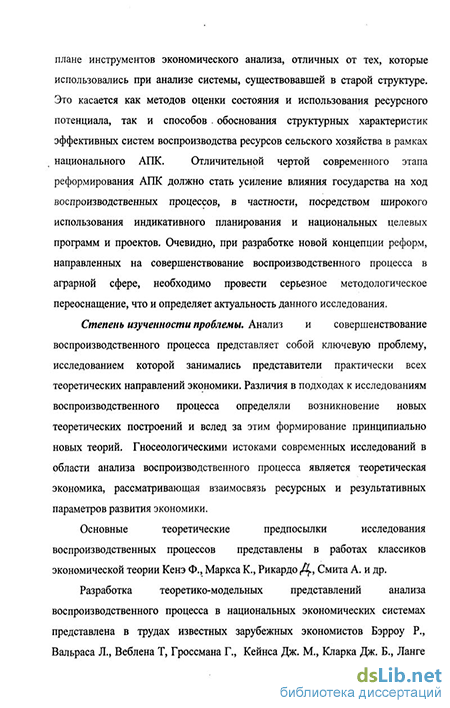 плане инструментов экономического анализа, отличных от тех, которые использовались при анализе системы, существовавшей в старой структуре. Это касается как методов оценки состояния и использования ресурсного потенциала, так и способов обоснования структурных характеристик эффективных систем воспроизводства ресурсов сельского хозяйства в рамках национального АПК. Отличительной чертой современного этапа реформирования АПК должно стать усиление влияния государства на ход воспроизводственных процессов, в частности, посредством широкого использования индикативного планирования и национальных целевых программ и проектов. Очевидно, при разработке новой концепции реформ, направленных на совершенствование воспроизводственного процесса в аграрной сфере, необходимо провести серьезное методологическое переоснащение, что и определяет актуальность данного исследования.

Степень изученности проблемы. Анализ и совершенствование воспроизводственного процесса представляет собой ключевую проблему, исследованием которой занимались представители практически всех теоретических направлений экономики. Различия в подходах к исследованиям воспроизводственного процесса определяли возникновение новых теоретических построений и вслед за этим формирование принципиально новых теорий. Гносеологическими истоками современных исследований в области анализа воспроизводственного процесса является теоретическая экономика, рассматривающая взаимосвязь ресурсных и результативных параметров развития экономики.

Основные теоретические предпосылки исследования воспроизводственных процессов представлены в работах классиков экономической теории Кенэ Ф., Маркса К., Рикардо Д., Смита А. и др.

Разработка теоретико-модельных представлений анализа воспроизводственного процесса в национальных экономических системах представлена в трудах известных зарубежных экономистов Бэрроу Р., Вальраса Л., Веблена Т, Гроссмана Г., Кейнса Дж. М., Кларка Дж. Б., Ланге

dsLib.net
библиотека диссертаций